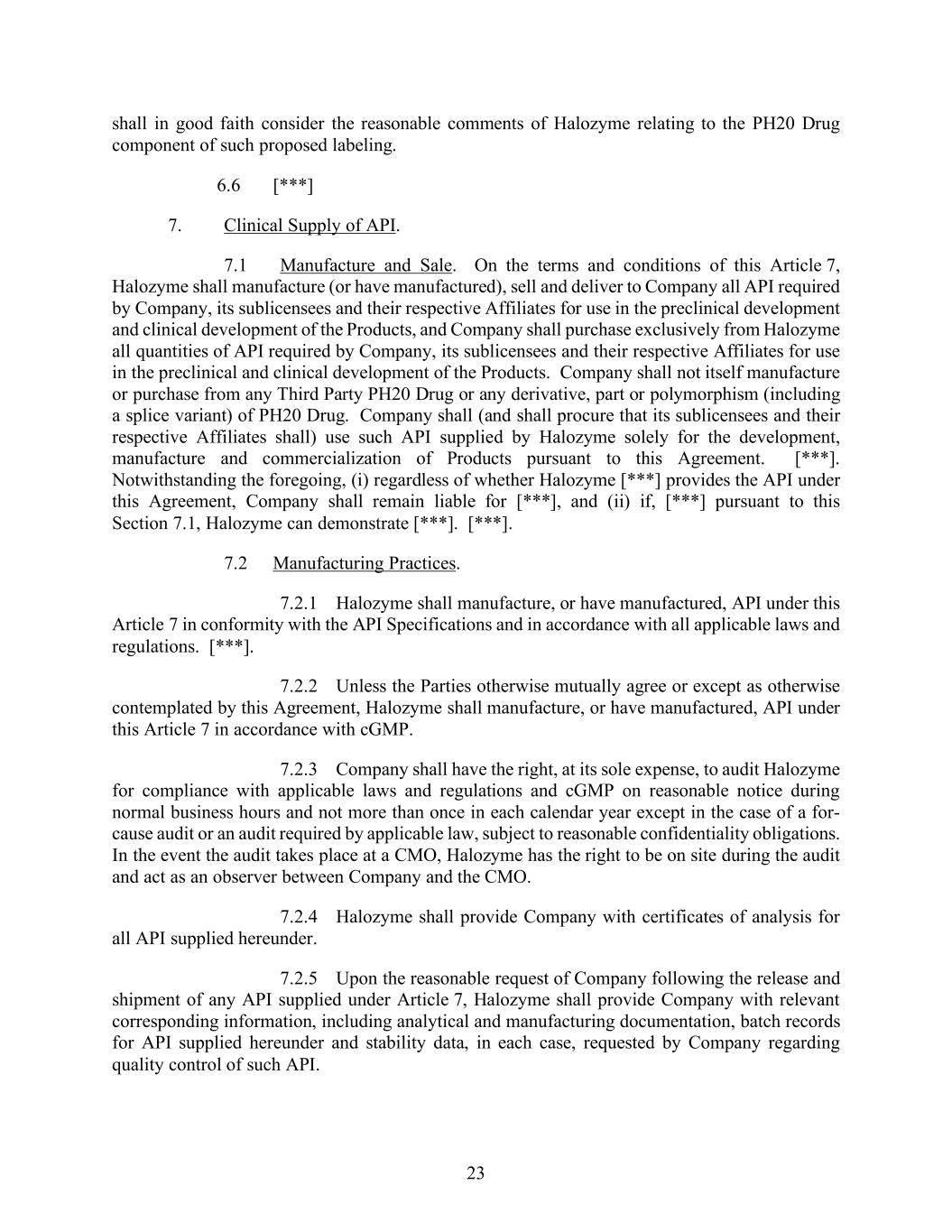 shall in good faith consider the reasonable comments of Halozyme relating to the PH20 Drug component of such proposed labeling.

6.6 [***]

7. Clinical Supply of API.

7.1 Manufacture and Sale. On the terms and conditions of this Article 7, Halozyme shall manufacture (or have manufactured), sell and deliver to Company all API required by Company, its sublicensees and their respective Affiliates for use in the preclinical development and clinical development of the Products, and Company shall purchase exclusively from Halozyme all quantities of API required by Company, its sublicensees and their respective Affiliates for use in the preclinical and clinical development of the Products. Company shall not itself manufacture or purchase from any Third Party PH20 Drug or any derivative, part or polymorphism (including a splice variant) of PH20 Drug. Company shall (and shall procure that its sublicensees and their respective Affiliates shall) use such API supplied by Halozyme solely for the development, manufacture and commercialization of Products pursuant to this Agreement. [***]. Notwithstanding the foregoing, (i) regardless of whether Halozyme [***] provides the API under this Agreement, Company shall remain liable for [***], and (ii) if, [***] pursuant to this Section 7.1, Halozyme can demonstrate [***]. [***].

7.2 Manufacturing Practices.

7.2.1 Halozyme shall manufacture, or have manufactured, API under this Article 7 in conformity with the API Specifications and in accordance with all applicable laws and regulations. [***].

7.2.2 Unless the Parties otherwise mutually agree or except as otherwise contemplated by this Agreement, Halozyme shall manufacture, or have manufactured, API under this Article 7 in accordance with cGMP.

7.2.3 Company shall have the right, at its sole expense, to audit Halozyme for compliance with applicable laws and regulations and cGMP on reasonable notice during normal business hours and not more than once in each calendar year except in the case of a for-cause audit or an audit required by applicable law, subject to reasonable confidentiality obligations. In the event the audit takes place at a CMO, Halozyme has the right to be on site during the audit and act as an observer between Company and the CMO.

7.2.4 Halozyme shall provide Company with certificates of analysis for all API supplied hereunder.

7.2.5 Upon the reasonable request of Company following the release and shipment of any API supplied under Article 7, Halozyme shall provide Company with relevant corresponding information, including analytical and manufacturing documentation, batch records for API supplied hereunder and stability data, in each case, requested by Company regarding quality control of such API.

23